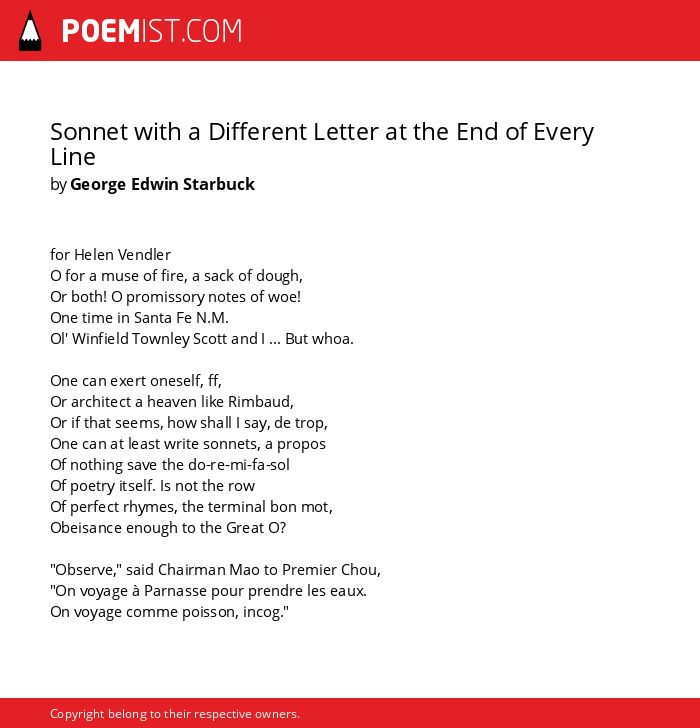 POEMIST.COM

Sonnet with a Different Letter at the End of Every Line
by George Edwin Starbuck

for Helen Vendler
O for a muse of fire, a sack of dough,
Or both! O promissory notes of woe!
One time in Santa Fe N.M.
Ol' Winfield Townley Scott and I ... But whoa.

One can exert oneself, ff,
Or architect a heaven like Rimbaud,
Or if that seems, how shall I say, de trop,
One can at least write sonnets, a propos
Of nothing save the do-re-mi-fa-sol
Of poetry itself. Is not the row
Of perfect rhymes, the terminal bon mot,
Obeisance enough to the Great O?

"Observe," said Chairman Mao to Premier Chou,
"On voyage à Parnasse pour prendre les eaux.
On voyage comme poisson, incog."

Copyright belong to their respective owners.